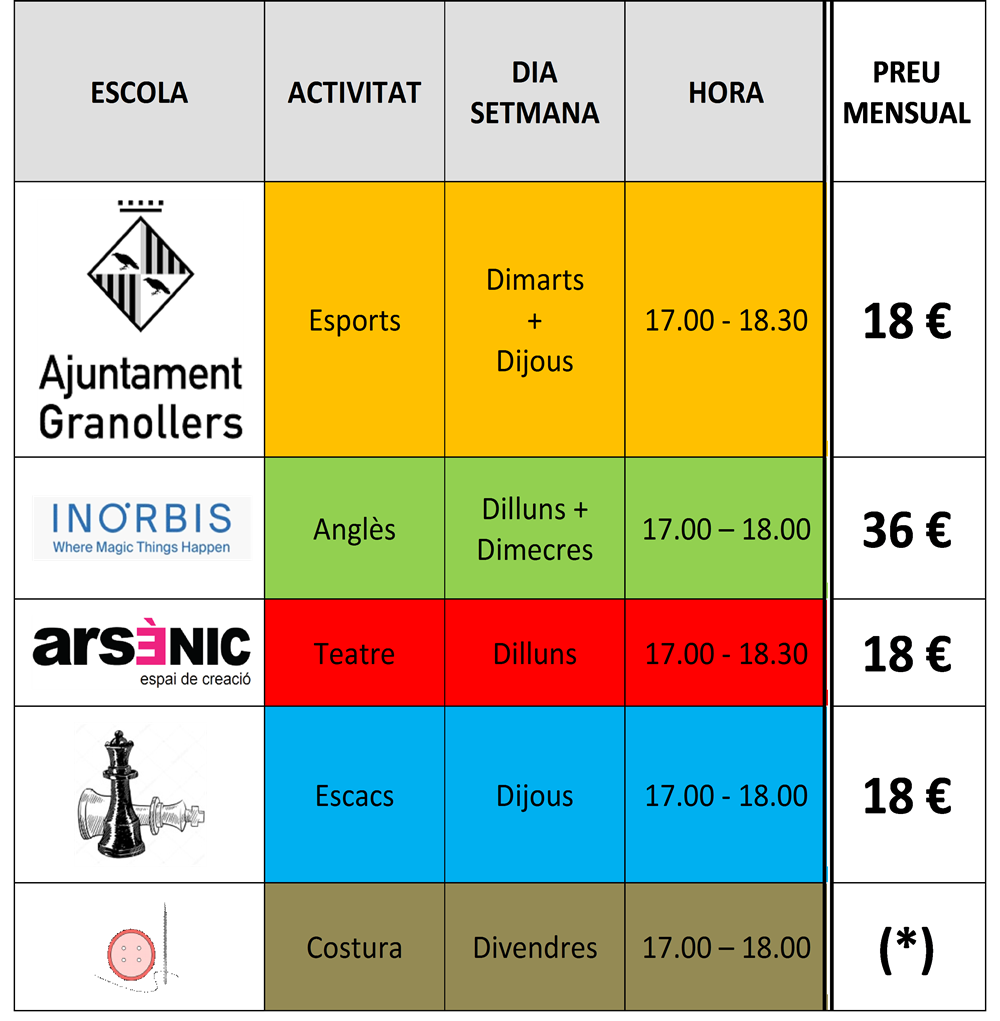 | ESCOLA | ACTIVITAT | DIA SETMANA | HORA | PREU MENSUAL |
|---|---|---|---|---|
| Ajuntament Granollers | Esports | Dimarts + Dijous | 17.00 - 18.30 | 18 € |
| INORBIS Where Magic Things Happen | Anglès | Dilluns + Dimecres | 17.00 – 18.00 | 36 € |
| arsènic espai de creació | Teatre | Dilluns | 17.00 - 18.30 | 18 € |
|  | Escacs | Dijous | 17.00 - 18.00 | 18 € |
|  | Costura | Divendres | 17.00 – 18.00 | (*) |